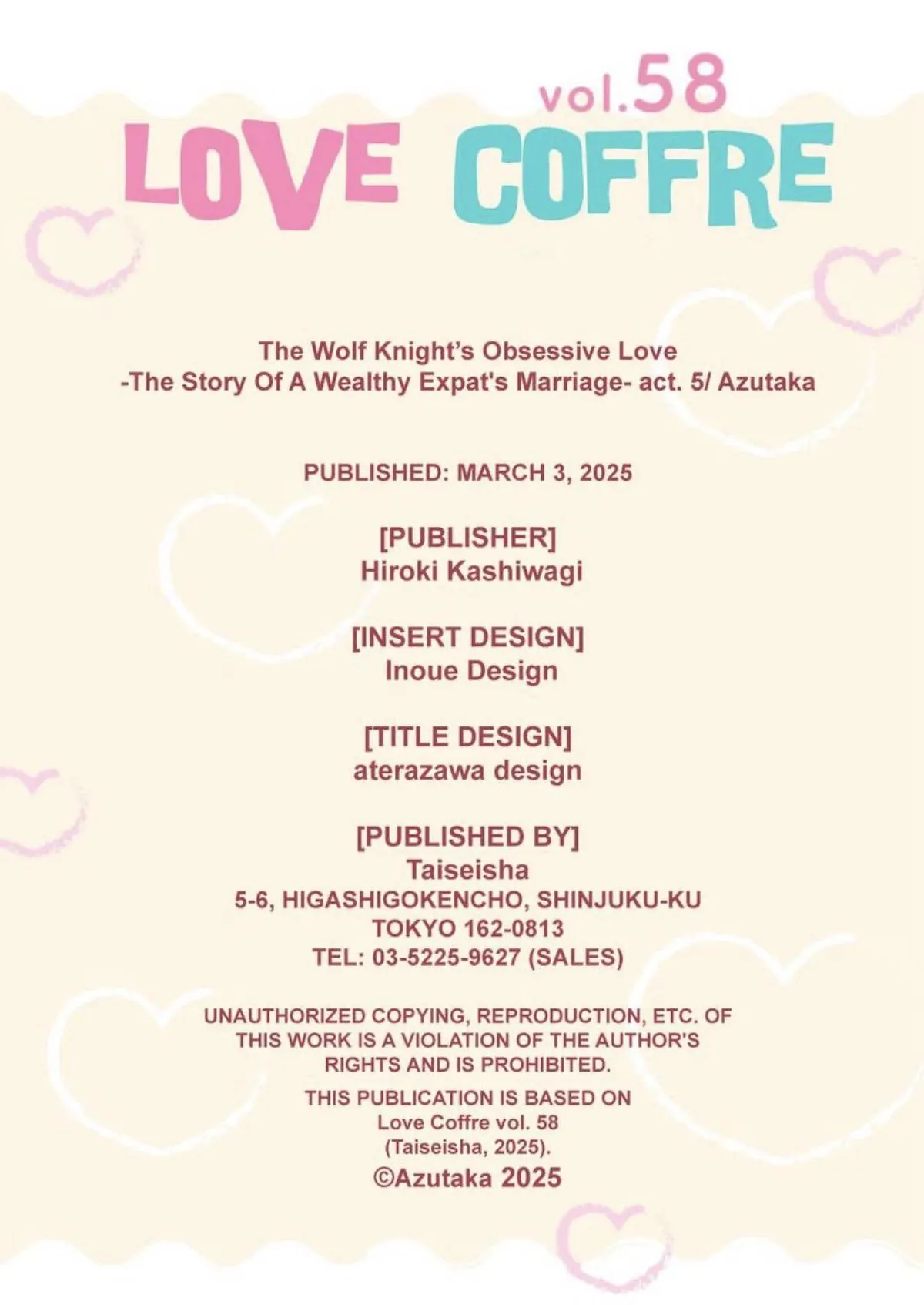 vol.58
LOVE COFFRE

The Wolf Knight's Obsessive Love
-The Story Of A Wealthy Expat's Marriage- act. 5/ Azutaka

PUBLISHED: MARCH 3, 2025

[PUBLISHER]
Hiroki Kashiwagi

[INSERT DESIGN]
Inoue Design

[TITLE DESIGN]
aterazawa design

[PUBLISHED BY]
Taiseisha
5-6, HIGASHIGOKENCHO, SHINJUKU-KU
TOKYO 162-0813
TEL: 03-5225-9627 (SALES)

UNAUTHORIZED COPYING, REPRODUCTION, ETC. OF THIS WORK IS A VIOLATION OF THE AUTHOR'S RIGHTS AND IS PROHIBITED.

THIS PUBLICATION IS BASED ON
Love Coffre vol. 58
(Taiseisha, 2025).
©Azutaka 2025